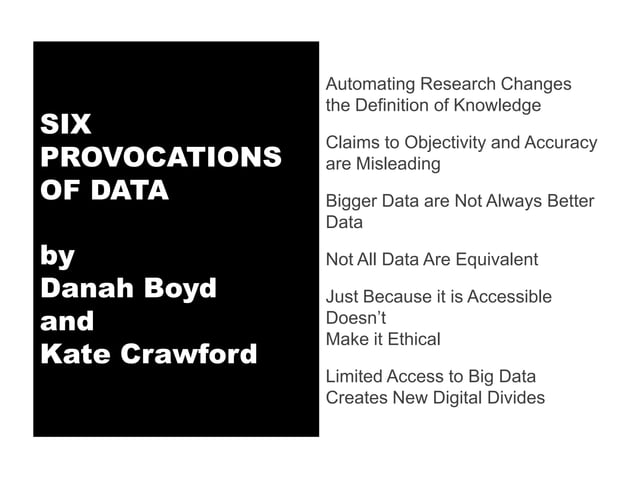 SIX PROVOCATIONS OF DATA

by Danah Boyd and Kate Crawford

Automating Research Changes the Definition of Knowledge

Claims to Objectivity and Accuracy are Misleading

Bigger Data are Not Always Better Data

Not All Data Are Equivalent

Just Because it is Accessible Doesn't
Make it Ethical

Limited Access to Big Data Creates New Digital Divides